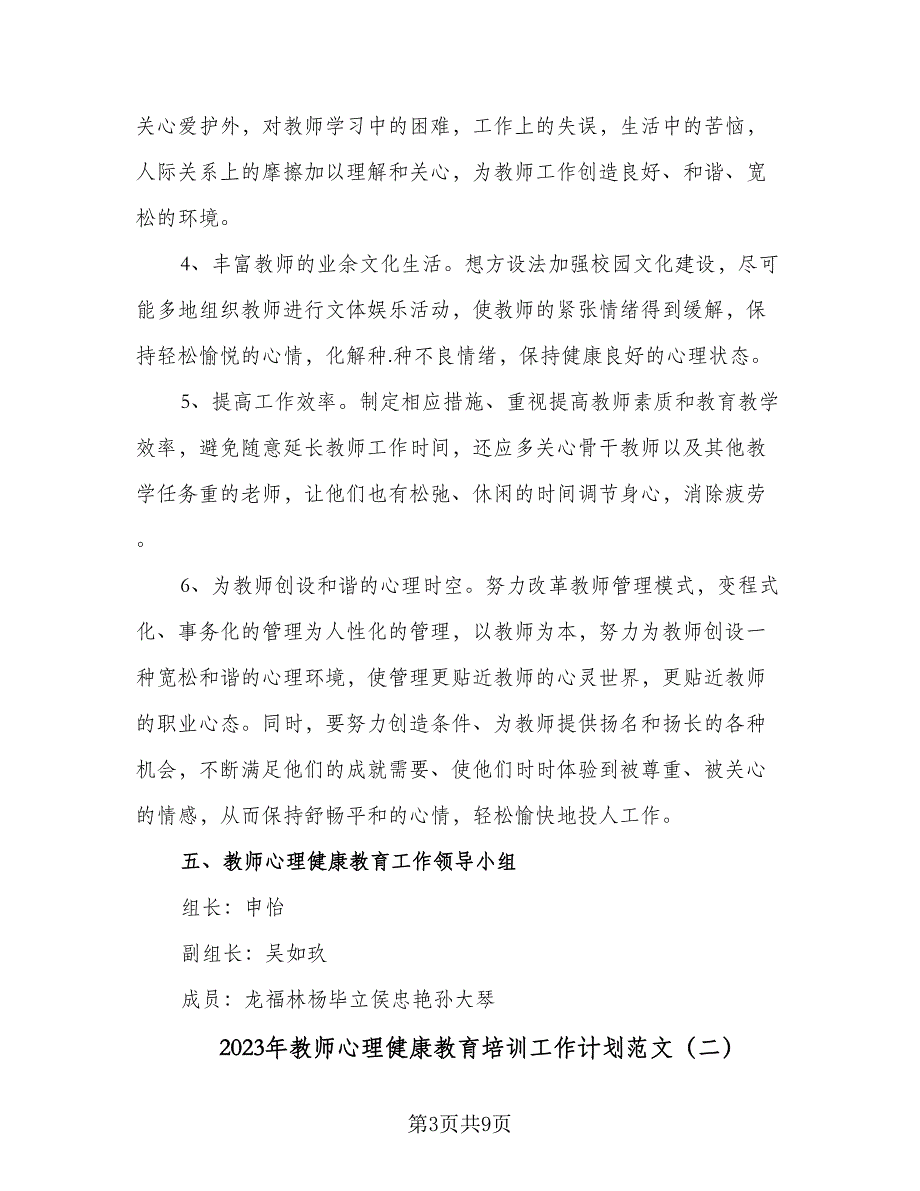 关心爱护外，对教师学习中的困难，工作上的失误，生活中的苦恼，人际关系上的摩擦加以理解和关心，为教师工作创造良好、和谐、宽松的环境。

4、丰富教师的业余文化生活。想方设法加强校园文化建设，尽可能多地组织教师进行文体娱乐活动，使教师的紧张情绪得到缓解，保持轻松愉悦的心情，化解种.种不良情绪，保持健康良好的心理状态。

5、提高工作效率。制定相应措施、重视提高教师素质和教育教学效率，避免随意延长教师工作时间，还应多关心骨干教师以及其他教学任务重的老师，让他们也有松弛、休闲的时间调节身心，消除疲劳。

6、为教师创设和谐的心理时空。努力改革教师管理模式，变程式化、事务化的管理为人性化的管理，以教师为本，努力为教师创设一种宽松和谐的心理环境，使管理更贴近教师的心灵世界，更贴近教师的职业心态。同时，要努力创造条件、为教师提供扬名和扬长的各种机会，不断满足他们的成就需要、使他们时时体验到被尊重、被关心的情感，从而保持舒畅平和的心情，轻松愉快地投人工作。

五、教师心理健康教育工作领导小组

组长：申怡

副组长：吴如玖

成员：龙福林杨毕立侯忠艳孙大琴

2023年教师心理健康教育培训工作计划范文（二）

第3页共9页